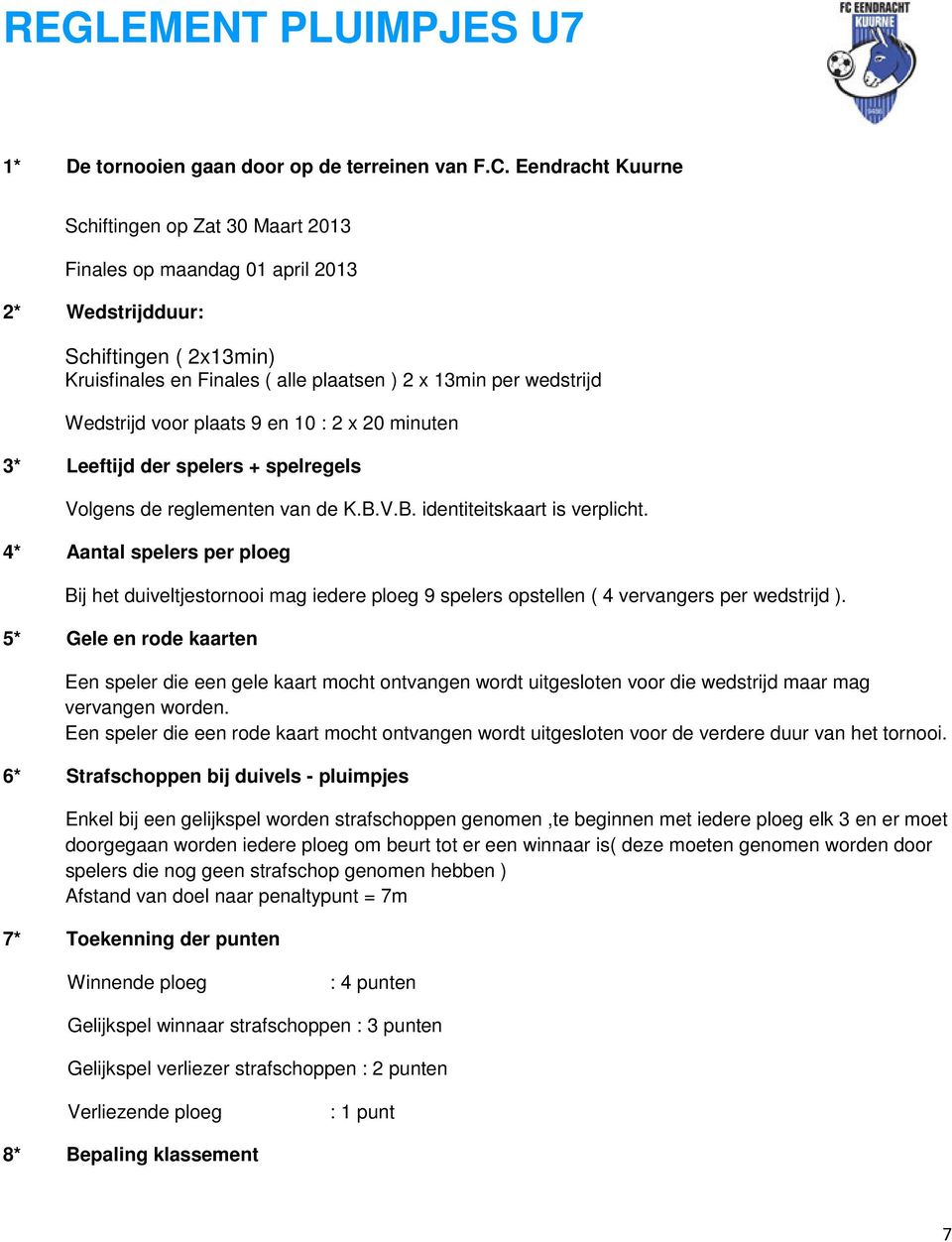 REGLEMENT PLUIMPJES U7

FC EENDRACHT KUURNE

1* De tornooien gaan door op de terreinen van F.C. Eendracht Kuurne

Schiftingen op Zat 30 Maart 2013

Finales op maandag 01 april 2013

2* Wedstrijdduur:

Schiftingen ( 2x13min)
Kruisfinales en Finales ( alle plaatsen ) 2 x 13min per wedstrijd

Wedstrijd voor plaats 9 en 10 : 2 x 20 minuten

3* Leeftijd der spelers + spelregels

Volgens de reglementen van de K.B.V.B. identiteitskaart is verplicht.

4* Aantal spelers per ploeg

Bij het duiveltjestornooi mag iedere ploeg 9 spelers opstellen ( 4 vervangers per wedstrijd ).

5* Gele en rode kaarten

Een speler die een gele kaart mocht ontvangen wordt uitgesloten voor die wedstrijd maar mag vervangen worden.
Een speler die een rode kaart mocht ontvangen wordt uitgesloten voor de verdere duur van het tornooi.

6* Strafschoppen bij duivels - pluimpjes

Enkel bij een gelijkspel worden strafschoppen genomen ,te beginnen met iedere ploeg elk 3 en er moet doorgegaan worden iedere ploeg om beurt tot er een winnaar is( deze moeten genomen worden door spelers die nog geen strafschop genomen hebben )
Afstand van doel naar penaltypunt = 7m

7* Toekenning der punten

Winnende ploeg : 4 punten

Gelijkspel winnaar strafschoppen : 3 punten

Gelijkspel verliezer strafschoppen : 2 punten

Verliezende ploeg : 1 punt

8* Bepaling klassement

7